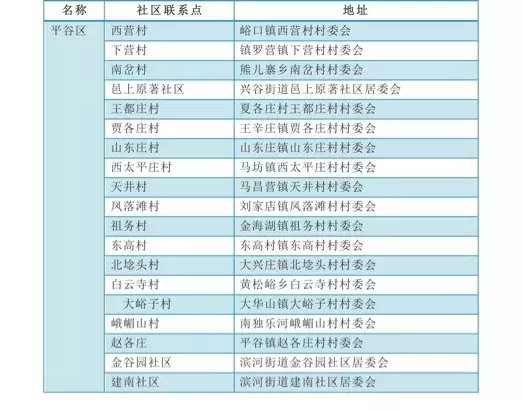 | 名称 | 社区联系点 | 地址 |
|---|---|---|
| 平谷区 | 西营村 | 峪口镇西营村村委会 |
|  | 下营村 | 镇罗营镇下营村村委会 |
|  | 南岔村 | 熊儿寨乡南岔村村委会 |
|  | 邑上原著社区 | 兴谷街道邑上原著社区居委会 |
|  | 王都庄村 | 夏各庄村王都庄村村委会 |
|  | 贾各庄村 | 王辛庄镇贾各庄村村委会 |
|  | 山东庄村 | 山东庄镇山东庄村村委会 |
|  | 西太平庄村 | 马坊镇西太平庄村村委会 |
|  | 天井村 | 马昌营镇天井村村委会 |
|  | 凤落滩村 | 刘家店镇凤落滩村村委会 |
|  | 祖务村 | 金海湖镇祖务村村委会 |
|  | 东高村 | 东高村镇东高村村委会 |
|  | 北埝头村 | 大兴庄镇北埝头村村委会 |
|  | 白云寺村 | 黄松峪乡白云寺村村委会 |
|  | 大峪子村 | 大华山镇大峪子村村委会 |
|  | 峨嵋山村 | 南独乐河峨嵋山村村委会 |
|  | 赵各庄 | 平谷镇赵各庄村村委会 |
|  | 金谷园社区 | 滨河街道金谷园社区居委会 |
|  | 建南社区 | 滨河街道建南社区居委会 |